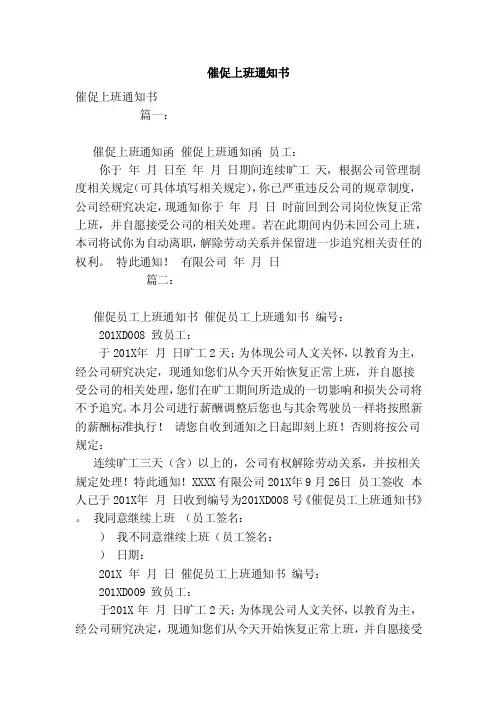 催促上班通知书

催促上班通知书

篇一：

催促上班通知函 催促上班通知函 员工：

你于 年 月 日至 年 月 日期间连续旷工 天，根据公司管理制度相关规定(可具体填写相关规定)，你已严重违反公司的规章制度，公司经研究决定，现通知你于 年 月 日 时前回到公司岗位恢复正常上班，并自愿接受公司的相关处理。若在此期间内仍未回公司上班，本司将试你为自动离职，解除劳动关系并保留进一步追究相关责任的权利。 特此通知！ 有限公司 年 月 日

篇二：

催促员工上班通知书 催促员工上班通知书 编号：

201XD008 致员工：

于 201X年 月 日旷工 2 天；为体现公司人文关怀，以教育为主，经公司研究决定，现通知您们从今天开始恢复正常上班，并自愿接受公司的相关处理，您们在旷工期间所造成的一切影响和损失公司将不予追究。本月公司进行薪酬调整后您也与其余驾驶员一样将按照新的薪酬标准执行！ 请您自收到通知之日起即刻上班！否则将按公司规定：

连续旷工三天（含）以上的，公司有权解除劳动关系，并按相关规定处理！特此通知！XXXX 有限公司 201X年 9 月 26日 员工签收 本人已于 201X年 月 日收到编号为201XD008 号《催促员工上班通知书》。 我同意继续上班 （员工签名：

） 我不同意继续上班（员工签名：

） 日期：

201X 年 月 日 催促员工上班通知书 编号：

201XD009 致员工：

于201X 年 月 日旷工 2 天；为体现公司人文关怀，以教育为主，经公司研究决定，现通知您们从今天开始恢复正常上班，并自愿接受